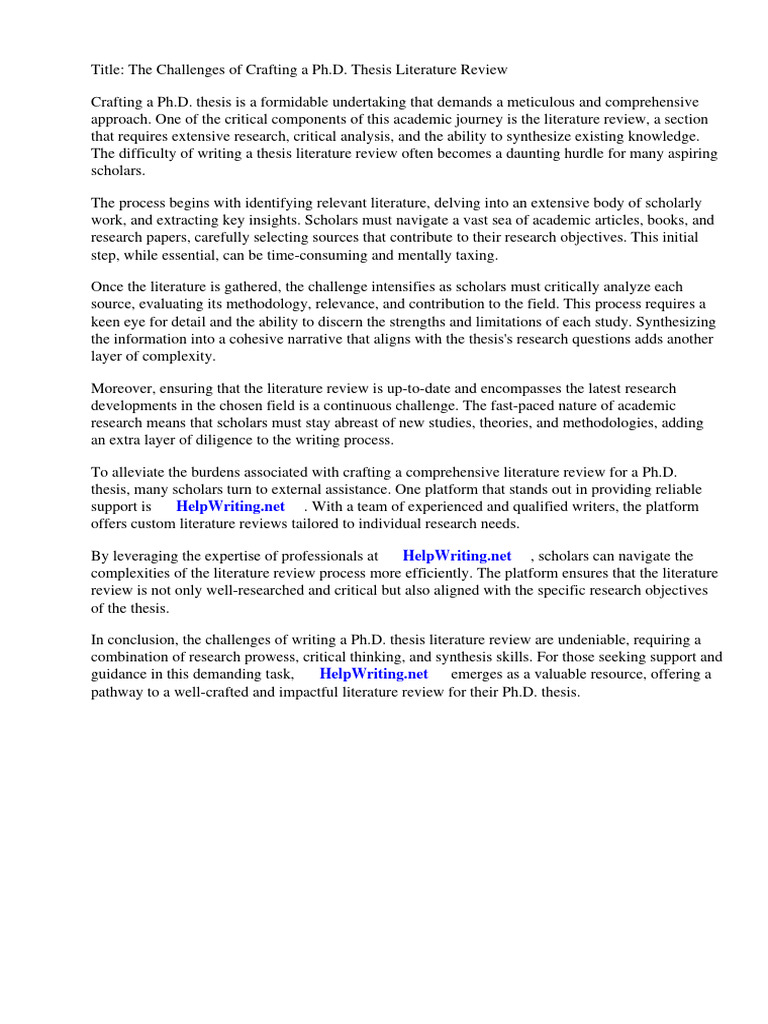 Title: The Challenges of Crafting a Ph.D. Thesis Literature Review

Crafting a Ph.D. thesis is a formidable undertaking that demands a meticulous and comprehensive approach. One of the critical components of this academic journey is the literature review, a section that requires extensive research, critical analysis, and the ability to synthesize existing knowledge. The difficulty of writing a thesis literature review often becomes a daunting hurdle for many aspiring scholars.

The process begins with identifying relevant literature, delving into an extensive body of scholarly work, and extracting key insights. Scholars must navigate a vast sea of academic articles, books, and research papers, carefully selecting sources that contribute to their research objectives. This initial step, while essential, can be time-consuming and mentally taxing.

Once the literature is gathered, the challenge intensifies as scholars must critically analyze each source, evaluating its methodology, relevance, and contribution to the field. This process requires a keen eye for detail and the ability to discern the strengths and limitations of each study. Synthesizing the information into a cohesive narrative that aligns with the thesis's research questions adds another layer of complexity.

Moreover, ensuring that the literature review is up-to-date and encompasses the latest research developments in the chosen field is a continuous challenge. The fast-paced nature of academic research means that scholars must stay abreast of new studies, theories, and methodologies, adding an extra layer of diligence to the writing process.

To alleviate the burdens associated with crafting a comprehensive literature review for a Ph.D. thesis, many scholars turn to external assistance. One platform that stands out in providing reliable support is HelpWriting.net . With a team of experienced and qualified writers, the platform offers custom literature reviews tailored to individual research needs.

By leveraging the expertise of professionals at HelpWriting.net , scholars can navigate the complexities of the literature review process more efficiently. The platform ensures that the literature review is not only well-researched and critical but also aligned with the specific research objectives of the thesis.

In conclusion, the challenges of writing a Ph.D. thesis literature review are undeniable, requiring a combination of research prowess, critical thinking, and synthesis skills. For those seeking support and guidance in this demanding task, HelpWriting.net emerges as a valuable resource, offering a pathway to a well-crafted and impactful literature review for their Ph.D. thesis.